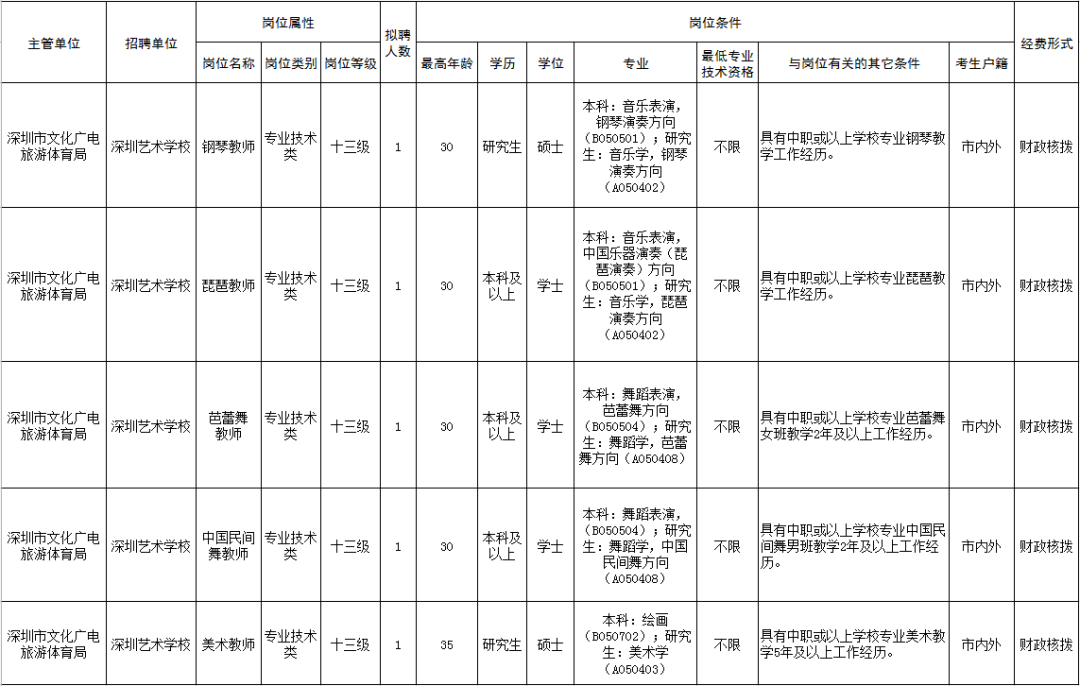 | 主管单位 | 招聘单位 | 岗位属性 | | | 拟聘人数 | 岗位条件 | | | | | | | 经费形式 |
|---|---|---|---|---|---|---|---|---|---|---|---|---|---|
| | | 岗位名称 | 岗位类别 | 岗位等级 | | 最高年龄 | 学历 | 学位 | 专业 | 最低专业技术资格 | 与岗位有关的其它条件 | 考生户籍 | |
| 深圳市文化广电旅游体育局 | 深圳艺术学校 | 钢琴教师 | 专业技术类 | 十三级 | 1 | 30 | 研究生 | 硕士 | 本科：音乐表演，钢琴演奏方向（B050501）；研究生：音乐学，钢琴演奏方向（A050402） | 不限 | 具有中职或以上学校专业钢琴教学工作经历。 | 市内外 | 财政核拨 |
| 深圳市文化广电旅游体育局 | 深圳艺术学校 | 琵琶教师 | 专业技术类 | 十三级 | 1 | 30 | 本科及以上 | 学士 | 本科：音乐表演，中国乐器演奏（琵琶演奏）方向（B050501）；研究生：音乐学，琵琶演奏方向（A050402） | 不限 | 具有中职或以上学校专业琵琶教学工作经历。 | 市内外 | 财政核拨 |
| 深圳市文化广电旅游体育局 | 深圳艺术学校 | 芭蕾舞教师 | 专业技术类 | 十三级 | 1 | 30 | 本科及以上 | 学士 | 本科：舞蹈表演，芭蕾舞方向（B050504）；研究生：舞蹈学，芭蕾舞方向（A050408） | 不限 | 具有中职或以上学校专业芭蕾舞女班教学2年及以上工作经历。 | 市内外 | 财政核拨 |
| 深圳市文化广电旅游体育局 | 深圳艺术学校 | 中国民间舞教师 | 专业技术类 | 十三级 | 1 | 30 | 本科及以上 | 学士 | 本科：舞蹈表演，（B050504）；研究生：舞蹈学，中国民间舞方向（A050408） | 不限 | 具有中职或以上学校专业中国民间舞男班教学2年及以上工作经历。 | 市内外 | 财政核拨 |
| 深圳市文化广电旅游体育局 | 深圳艺术学校 | 美术教师 | 专业技术类 | 十三级 | 1 | 35 | 研究生 | 硕士 | 本科：绘画（B050702）；研究生：美术学（A050403） | 不限 | 具有中职或以上学校专业美术教学5年及以上工作经历。 | 市内外 | 财政核拨 |